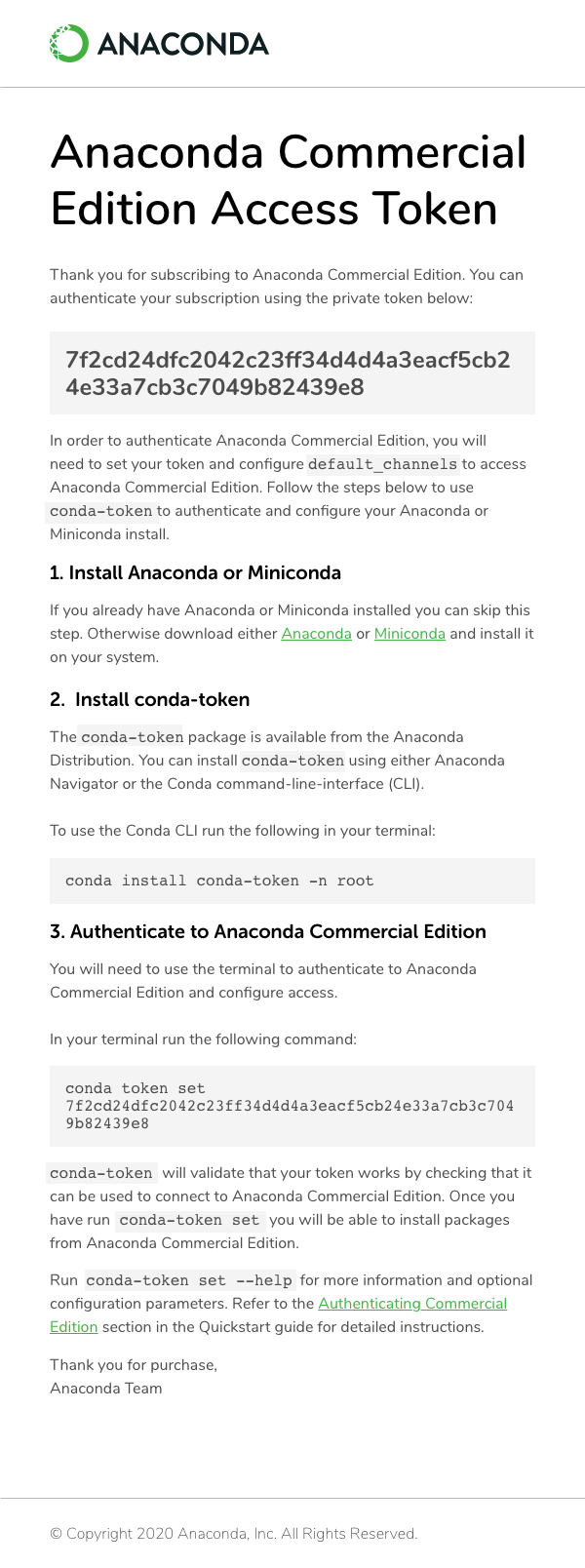 ANACONDA

Anaconda Commercial Edition Access Token

Thank you for subscribing to Anaconda Commercial Edition. You can authenticate your subscription using the private token below:

7f2cd24dfc2042c23ff34d4d4a3eacf5cb24e33a7cb3c7049b82439e8

In order to authenticate Anaconda Commercial Edition, you will need to set your token and configure default_channels to access Anaconda Commercial Edition. Follow the steps below to use conda-token to authenticate and configure your Anaconda or Miniconda install.

1. Install Anaconda or Miniconda

If you already have Anaconda or Miniconda installed you can skip this step. Otherwise download either Anaconda or Miniconda and install it on your system.

2. Install conda-token

The conda-token package is available from the Anaconda Distribution. You can install conda-token using either Anaconda Navigator or the Conda command-line-interface (CLI).

To use the Conda CLI run the following in your terminal:

conda install conda-token -n root

3. Authenticate to Anaconda Commercial Edition

You will need to use the terminal to authenticate to Anaconda Commercial Edition and configure access.

In your terminal run the following command:

conda token set 7f2cd24dfc2042c23ff34d4d4a3eacf5cb24e33a7cb3c7049b82439e8

conda-token will validate that your token works by checking that it can be used to connect to Anaconda Commercial Edition. Once you have run conda-token set you will be able to install packages from Anaconda Commercial Edition.

Run conda-token set --help for more information and optional configuration parameters. Refer to the Authenticating Commercial Edition section in the Quickstart guide for detailed instructions.

Thank you for purchase,
Anaconda Team

© Copyright 2020 Anaconda, Inc. All Rights Reserved.